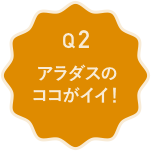 Q2

アラダスの
ココがイイ!